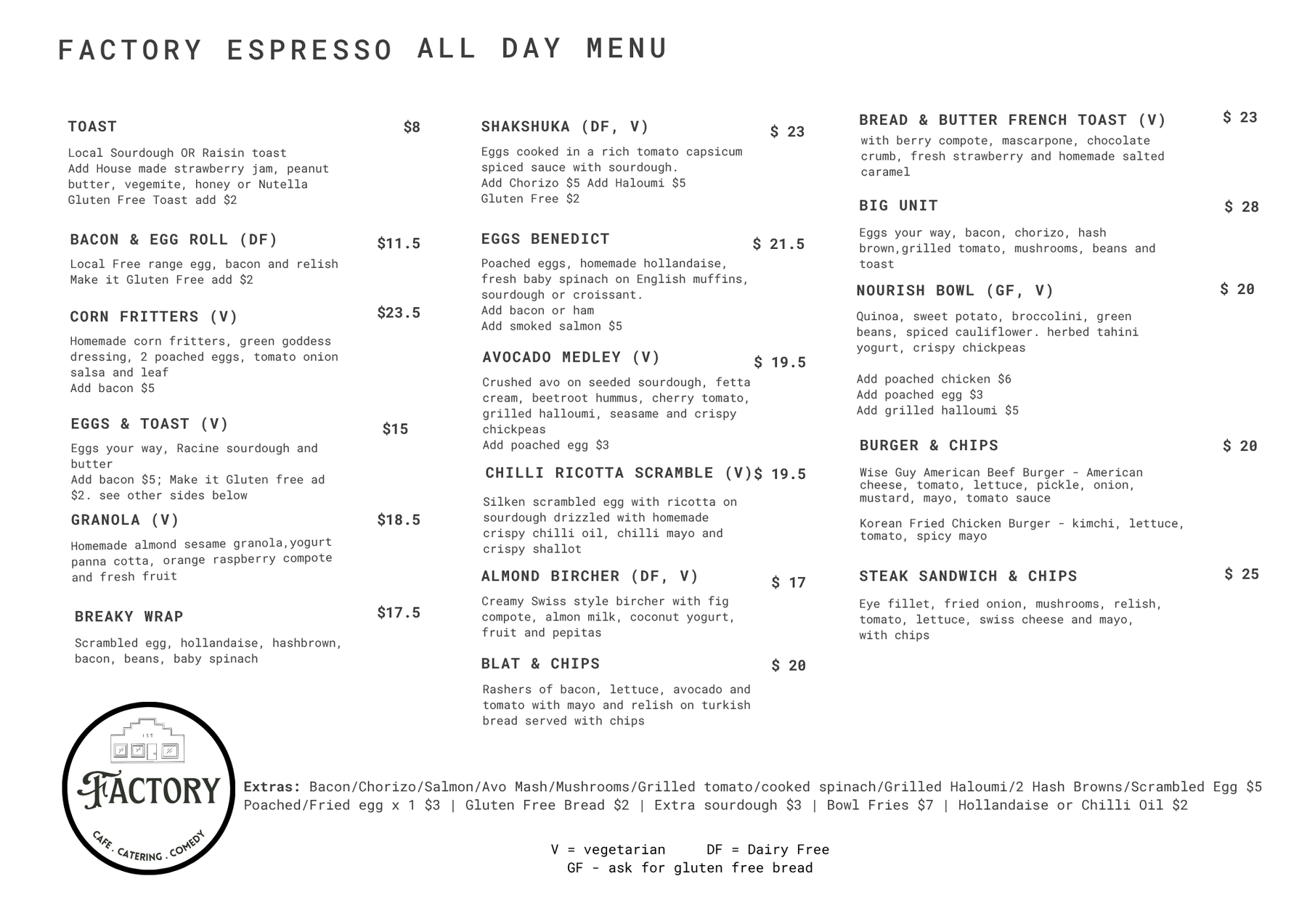 FACTORY ESPRESSO ALL DAY MENU

TOAST $8

Local Sourdough OR Raisin toast
Add House made strawberry jam, peanut butter, vegemite, honey or Nutella
Gluten Free Toast add $2

BACON & EGG ROLL (DF) $11.5

Local Free range egg, bacon and relish
Make it Gluten Free add $2

CORN FRITTERS (V) $23.5

Homemade corn fritters, green goddess dressing, 2 poached eggs, tomato onion salsa and leaf
Add bacon $5

EGGS & TOAST (V) $15

Eggs your way, Racine sourdough and butter
Add bacon $5; Make it Gluten free ad $2. see other sides below

GRANOLA (V) $18.5

Homemade almond sesame granola,yogurt panna cotta, orange raspberry compote and fresh fruit

BREAKY WRAP $17.5

Scrambled egg, hollandaise, hashbrown, bacon, beans, baby spinach

SHAKSHUKA (DF, V) $ 23

Eggs cooked in a rich tomato capsicum spiced sauce with sourdough.
Add Chorizo $5 Add Haloumi $5
Gluten Free $2

EGGS BENEDICT $ 21.5

Poached eggs, homemade hollandaise, fresh baby spinach on English muffins, sourdough or croissant.
Add bacon or ham
Add smoked salmon $5

AVOCADO MEDLEY (V) $ 19.5

Crushed avo on seeded sourdough, fetta cream, beetroot hummus, cherry tomato, grilled halloumi, seasame and crispy chickpeas
Add poached egg $3

CHILLI RICOTTA SCRAMBLE (V) $ 19.5

Silken scrambled egg with ricotta on sourdough drizzled with homemade crispy chilli oil, chilli mayo and crispy shallot

ALMOND BIRCHER (DF, V) $ 17

Creamy Swiss style bircher with fig compote, almon milk, coconut yogurt, fruit and pepitas

BLAT & CHIPS $ 20

Rashers of bacon, lettuce, avocado and tomato with mayo and relish on turkish bread served with chips

BREAD & BUTTER FRENCH TOAST (V) $ 23

with berry compote, mascarpone, chocolate crumb, fresh strawberry and homemade salted caramel

BIG UNIT $ 28

Eggs your way, bacon, chorizo, hash brown,grilled tomato, mushrooms, beans and toast

NOURISH BOWL (GF, V) $ 20

Quinoa, sweet potato, broccolini, green beans, spiced cauliflower. herbed tahini yogurt, crispy chickpeas

Add poached chicken $6
Add poached egg $3
Add grilled halloumi $5

BURGER & CHIPS $ 20

Wise Guy American Beef Burger - American cheese, tomato, lettuce, pickle, onion, mustard, mayo, tomato sauce

Korean Fried Chicken Burger - kimchi, lettuce, tomato, spicy mayo

STEAK SANDWICH & CHIPS $ 25

Eye fillet, fried onion, mushrooms, relish, tomato, lettuce, swiss cheese and mayo, with chips

135
FACTORY
CAFE . CATERING . COMEDY

Extras: Bacon/Chorizo/Salmon/Avo Mash/Mushrooms/Grilled tomato/cooked spinach/Grilled Haloumi/2 Hash Browns/Scrambled Egg $5
Poached/Fried egg x 1 $3 | Gluten Free Bread $2 | Extra sourdough $3 | Bowl Fries $7 | Hollandaise or Chilli Oil $2

V = vegetarian DF = Dairy Free
GF - ask for gluten free bread